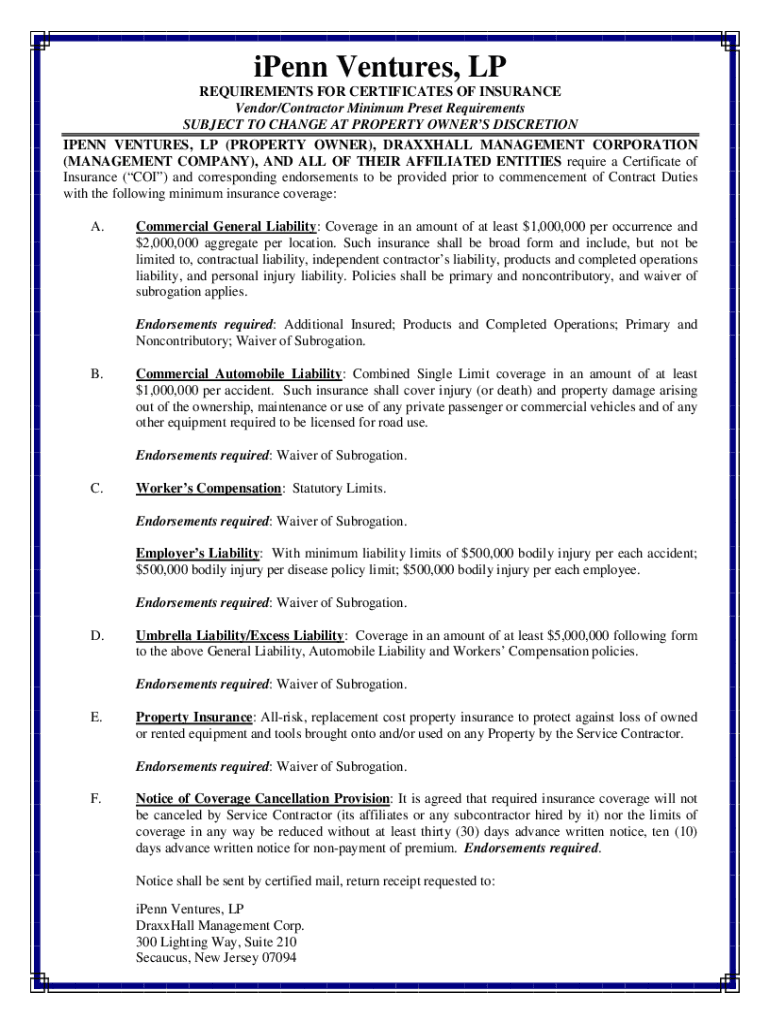 iPenn Ventures, LP

REQUIREMENTS FOR CERTIFICATES OF INSURANCE

Vendor/Contractor Minimum Preset Requirements

SUBJECT TO CHANGE AT PROPERTY OWNER'S DISCRETION

IPENN VENTURES, LP (PROPERTY OWNER), DRAXXHALL MANAGEMENT CORPORATION (MANAGEMENT COMPANY), AND ALL OF THEIR AFFILIATED ENTITIES require a Certificate of Insurance ("COI") and corresponding endorsements to be provided prior to commencement of Contract Duties with the following minimum insurance coverage:

A. Commercial General Liability: Coverage in an amount of at least $1,000,000 per occurrence and $2,000,000 aggregate per location. Such insurance shall be broad form and include, but not be limited to, contractual liability, independent contractor's liability, products and completed operations liability, and personal injury liability. Policies shall be primary and noncontributory, and waiver of subrogation applies.

Endorsements required: Additional Insured; Products and Completed Operations; Primary and Noncontributory; Waiver of Subrogation.

B. Commercial Automobile Liability: Combined Single Limit coverage in an amount of at least $1,000,000 per accident. Such insurance shall cover injury (or death) and property damage arising out of the ownership, maintenance or use of any private passenger or commercial vehicles and of any other equipment required to be licensed for road use.

Endorsements required: Waiver of Subrogation.

C. Worker's Compensation: Statutory Limits.

Endorsements required: Waiver of Subrogation.

Employer's Liability: With minimum liability limits of $500,000 bodily injury per each accident; $500,000 bodily injury per disease policy limit; $500,000 bodily injury per each employee.

Endorsements required: Waiver of Subrogation.

D. Umbrella Liability/Excess Liability: Coverage in an amount of at least $5,000,000 following form to the above General Liability, Automobile Liability and Workers' Compensation policies.

Endorsements required: Waiver of Subrogation.

E. Property Insurance: All-risk, replacement cost property insurance to protect against loss of owned or rented equipment and tools brought onto and/or used on any Property by the Service Contractor.

Endorsements required: Waiver of Subrogation.

F. Notice of Coverage Cancellation Provision: It is agreed that required insurance coverage will not be canceled by Service Contractor (its affiliates or any subcontractor hired by it) nor the limits of coverage in any way be reduced without at least thirty (30) days advance written notice, ten (10) days advance written notice for non-payment of premium. Endorsements required.

Notice shall be sent by certified mail, return receipt requested to:

iPenn Ventures, LP
DraxxHall Management Corp.
300 Lighting Way, Suite 210
Secaucus, New Jersey 07094